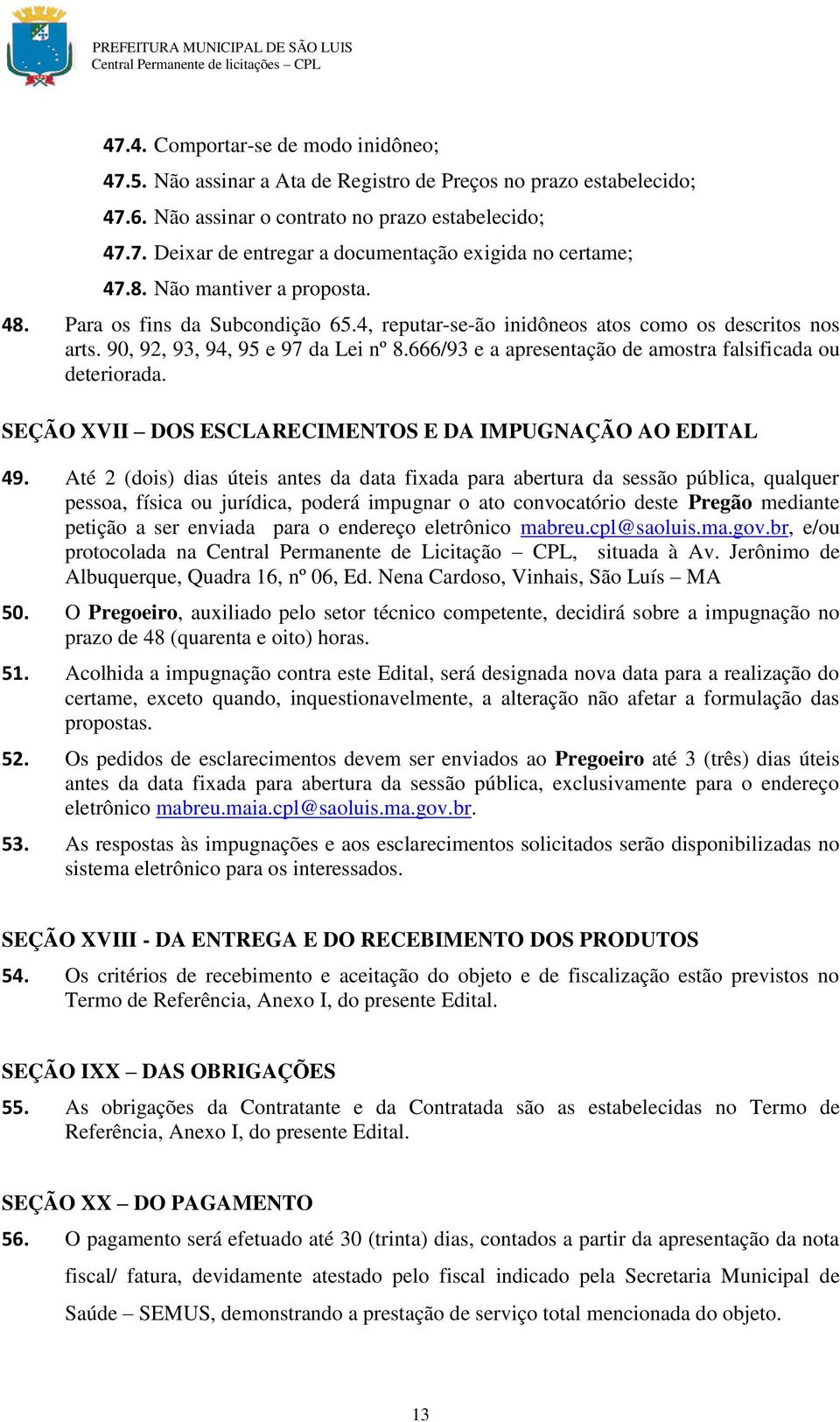 PREFEITURA MUNICIPAL DE SÃO LUIS
Central Permanente de licitações – CPL

47.4. Comportar-se de modo inidôneo;

47.5. Não assinar a Ata de Registro de Preços no prazo estabelecido;

47.6. Não assinar o contrato no prazo estabelecido;

47.7. Deixar de entregar a documentação exigida no certame;

47.8. Não mantiver a proposta.

48. Para os fins da Subcondição 65.4, reputar-se-ão inidôneos atos como os descritos nos arts. 90, 92, 93, 94, 95 e 97 da Lei nº 8.666/93 e a apresentação de amostra falsificada ou deteriorada.

SEÇÃO XVII – DOS ESCLARECIMENTOS E DA IMPUGNAÇÃO AO EDITAL

49. Até 2 (dois) dias úteis antes da data fixada para abertura da sessão pública, qualquer pessoa, física ou jurídica, poderá impugnar o ato convocatório deste Pregão mediante petição a ser enviada para o endereço eletrônico mabreu.cpl@saoluis.ma.gov.br, e/ou protocolada na Central Permanente de Licitação – CPL, situada à Av. Jerônimo de Albuquerque, Quadra 16, nº 06, Ed. Nena Cardoso, Vinhais, São Luís – MA

50. O Pregoeiro, auxiliado pelo setor técnico competente, decidirá sobre a impugnação no prazo de 48 (quarenta e oito) horas.

51. Acolhida a impugnação contra este Edital, será designada nova data para a realização do certame, exceto quando, inquestionavelmente, a alteração não afetar a formulação das propostas.

52. Os pedidos de esclarecimentos devem ser enviados ao Pregoeiro até 3 (três) dias úteis antes da data fixada para abertura da sessão pública, exclusivamente para o endereço eletrônico mabreu.maia.cpl@saoluis.ma.gov.br.

53. As respostas às impugnações e aos esclarecimentos solicitados serão disponibilizadas no sistema eletrônico para os interessados.

SEÇÃO XVIII - DA ENTREGA E DO RECEBIMENTO DOS PRODUTOS

54. Os critérios de recebimento e aceitação do objeto e de fiscalização estão previstos no Termo de Referência, Anexo I, do presente Edital.

SEÇÃO IXX – DAS OBRIGAÇÕES

55. As obrigações da Contratante e da Contratada são as estabelecidas no Termo de Referência, Anexo I, do presente Edital.

SEÇÃO XX – DO PAGAMENTO

56. O pagamento será efetuado até 30 (trinta) dias, contados a partir da apresentação da nota fiscal/ fatura, devidamente atestado pelo fiscal indicado pela Secretaria Municipal de Saúde – SEMUS, demonstrando a prestação de serviço total mencionada do objeto.

13